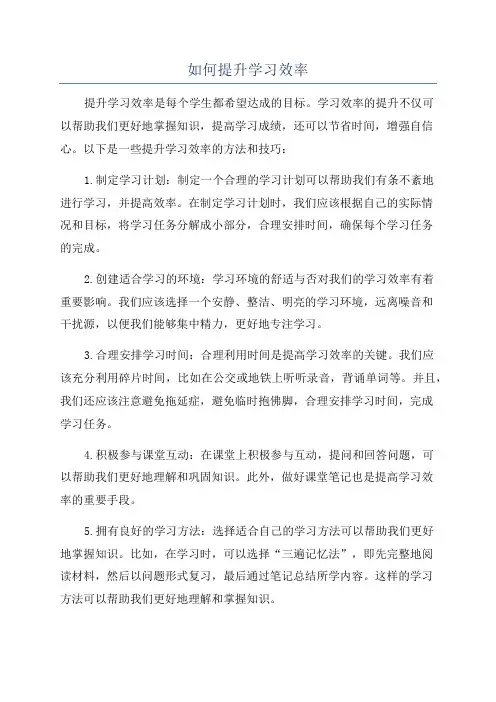 如何提升学习效率

提升学习效率是每个学生都希望达成的目标。学习效率的提升不仅可以帮助我们更好地掌握知识，提高学习成绩，还可以节省时间，增强自信心。以下是一些提升学习效率的方法和技巧：

1.制定学习计划：制定一个合理的学习计划可以帮助我们有条不紊地进行学习，并提高效率。在制定学习计划时，我们应该根据自己的实际情况和目标，将学习任务分解成小部分，合理安排时间，确保每个学习任务的完成。

2.创建适合学习的环境：学习环境的舒适与否对我们的学习效率有着重要影响。我们应该选择一个安静、整洁、明亮的学习环境，远离噪音和干扰源，以便我们能够集中精力，更好地专注学习。

3.合理安排学习时间：合理利用时间是提高学习效率的关键。我们应该充分利用碎片时间，比如在公交或地铁上听听录音，背诵单词等。并且，我们还应该注意避免拖延症，避免临时抱佛脚，合理安排学习时间，完成学习任务。

4.积极参与课堂互动：在课堂上积极参与互动，提问和回答问题，可以帮助我们更好地理解和巩固知识。此外，做好课堂笔记也是提高学习效率的重要手段。

5.拥有良好的学习方法：选择适合自己的学习方法可以帮助我们更好地掌握知识。比如，在学习时，可以选择“三遍记忆法”，即先完整地阅读材料，然后以问题形式复习，最后通过笔记总结所学内容。这样的学习方法可以帮助我们更好地理解和掌握知识。